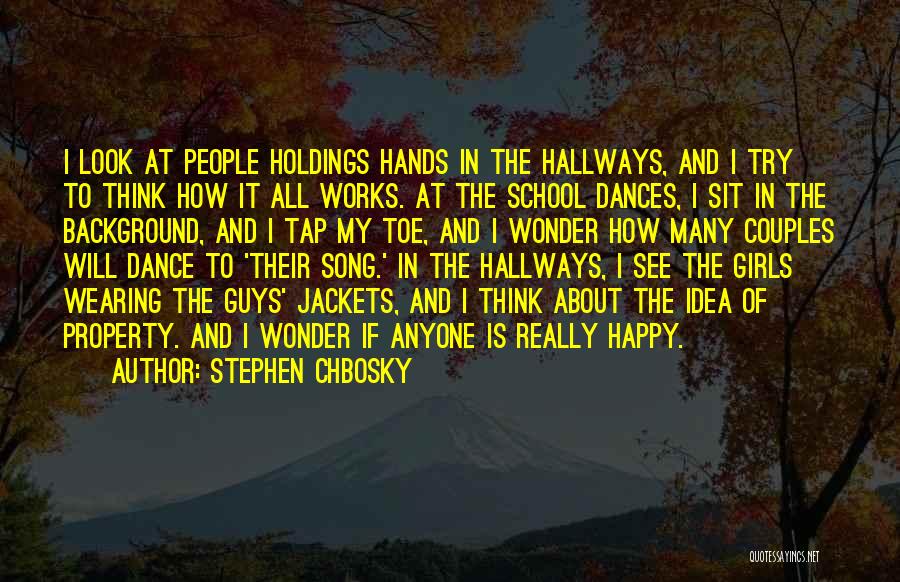 I LOOK AT PEOPLE HOLDINGS HANDS IN THE HALLWAYS, AND I TRY TO THINK HOW IT ALL WORKS. AT THE SCHOOL DANCES, I SIT IN THE BACKGROUND, AND I TAP MY TOE, AND I WONDER HOW MANY COUPLES WILL DANCE TO 'THEIR SONG.' IN THE HALLWAYS, I SEE THE GIRLS WEARING THE GUYS' JACKETS, AND I THINK ABOUT THE IDEA OF PROPERTY. AND I WONDER IF ANYONE IS REALLY HAPPY.
AUTHOR: STEPHEN CHBOSKY

QUOTESSAYINGS.NET